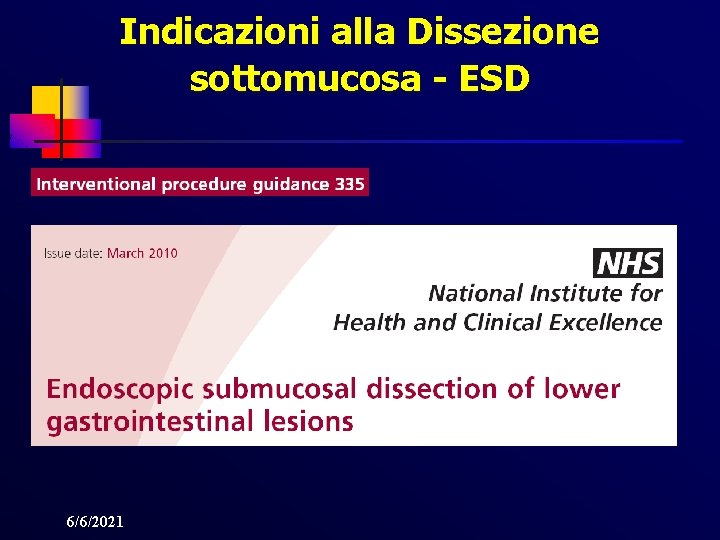 Indicazioni alla Dissezione sottomucosa - ESD

Interventional procedure guidance 335

Issue date: March 2010

NHS
National Institute for
Health and Clinical Excellence

Endoscopic submucosal dissection of lower gastrointestinal lesions

6/6/2021